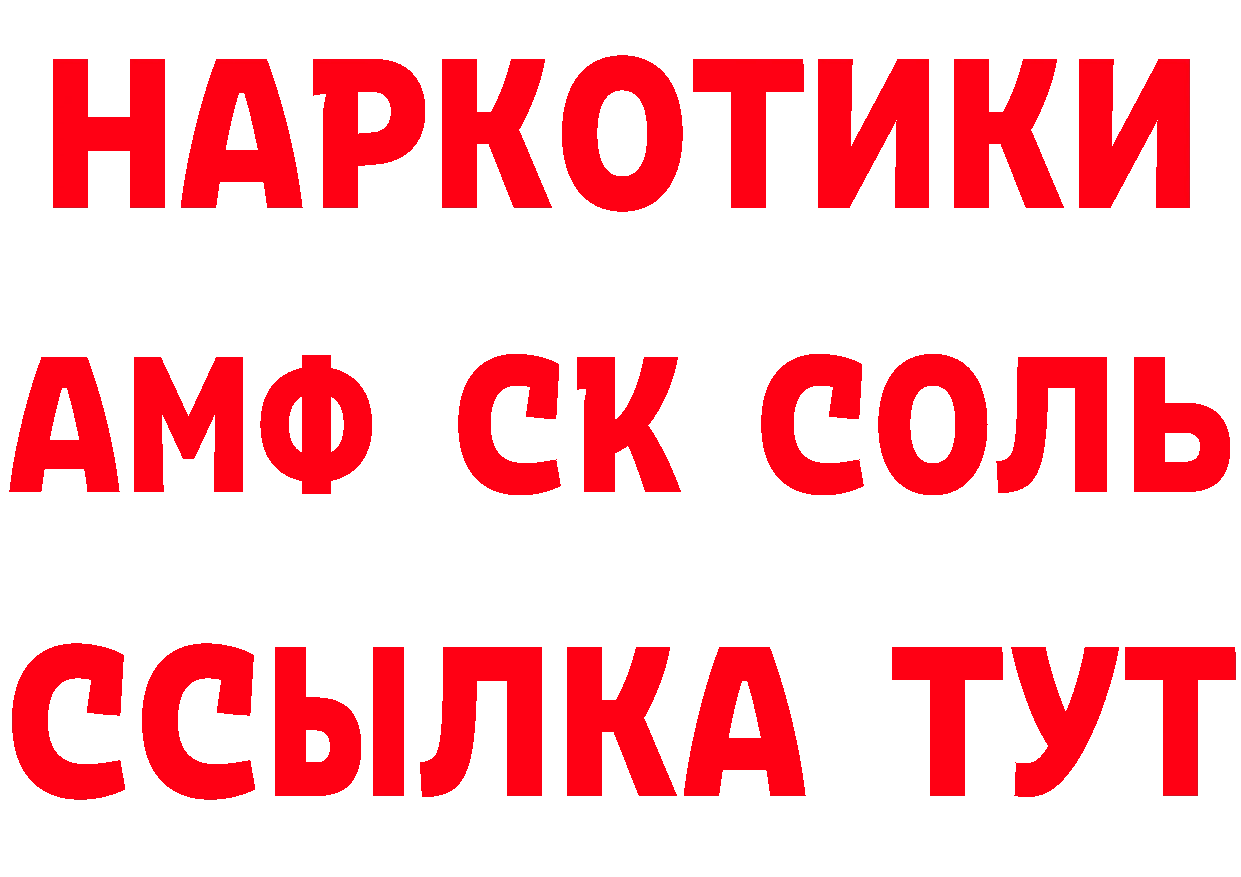 НАРКОТИКИ

АМФ СК СОЛЬ

ССЫЛКА ТУТ